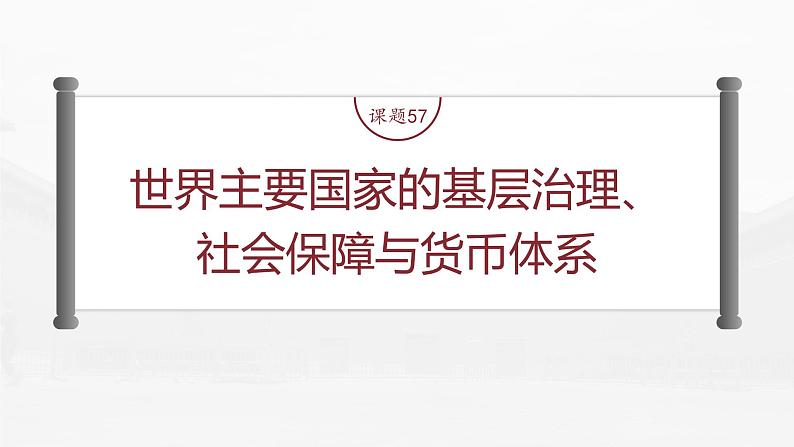 课题57

世界主要国家的基层治理、社会保障与货币体系